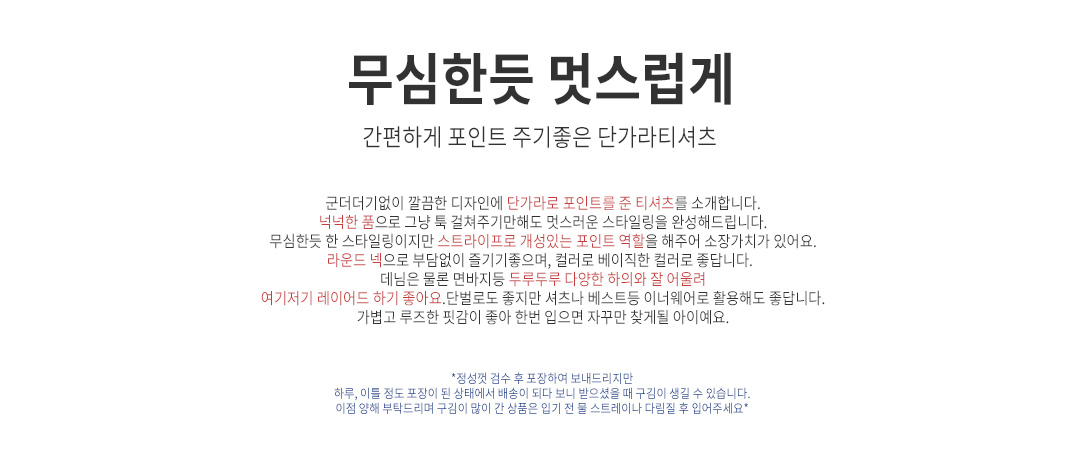 무심한듯 멋스럽게

간편하게 포인트 주기좋은 단가라티셔츠

군더더기없이 깔끔한 디자인에 단가라로 포인트를 준 티셔츠를 소개합니다.
넉넉한 품으로 그냥 툭 걸쳐주기만해도 멋스러운 스타일링을 완성해드립니다.
무심한듯 한 스타일링이지만 스트라이프로 개성있는 포인트 역할을 해주어 소장가치가 있어요.
라운드 넥으로 부담없이 즐기기좋으며, 컬러로 베이직한 컬러로 좋답니다.
데님은 물론 면바지등 두루두루 다양한 하의와 잘 어울려
여기저기 레이어드 하기 좋아요.단벌로도 좋지만 셔츠나 베스트등 이너웨어로 활용해도 좋답니다.
가볍고 루즈한 핏감이 좋아 한번 입으면 자꾸만 찾게될 아이예요.

*정성껏 검수 후 포장하여 보내드리지만
하루, 이틀 정도 포장이 된 상태에서 배송이 되다 보니 받으셨을 때 구김이 생길 수 있습니다.
이점 양해 부탁드리며 구김이 많이 간 상품은 입기 전 물 스트레이나 다림질 후 입어주세요*